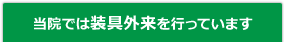 当院では装具外来を行っています